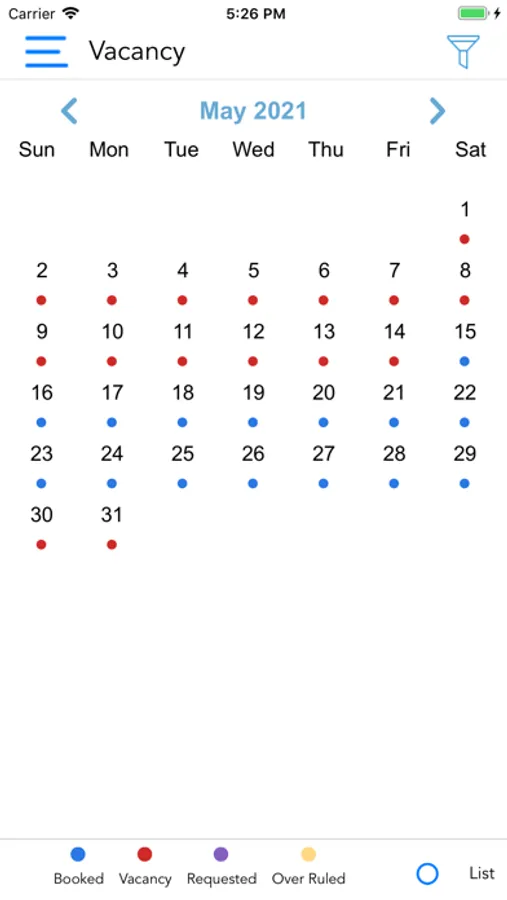 Carrier 5:26 PM

Vacancy

May 2021

| Sun | Mon | Tue | Wed | Thu | Fri | Sat |
|---|---|---|---|---|---|---|
| | | | | | | 1 |
| 2 | 3 | 4 | 5 | 6 | 7 | 8 |
| 9 | 10 | 11 | 12 | 13 | 14 | 15 |
| 16 | 17 | 18 | 19 | 20 | 21 | 22 |
| 23 | 24 | 25 | 26 | 27 | 28 | 29 |
| 30 | 31 | | | | | |

Booked Vacancy Requested Over Ruled List